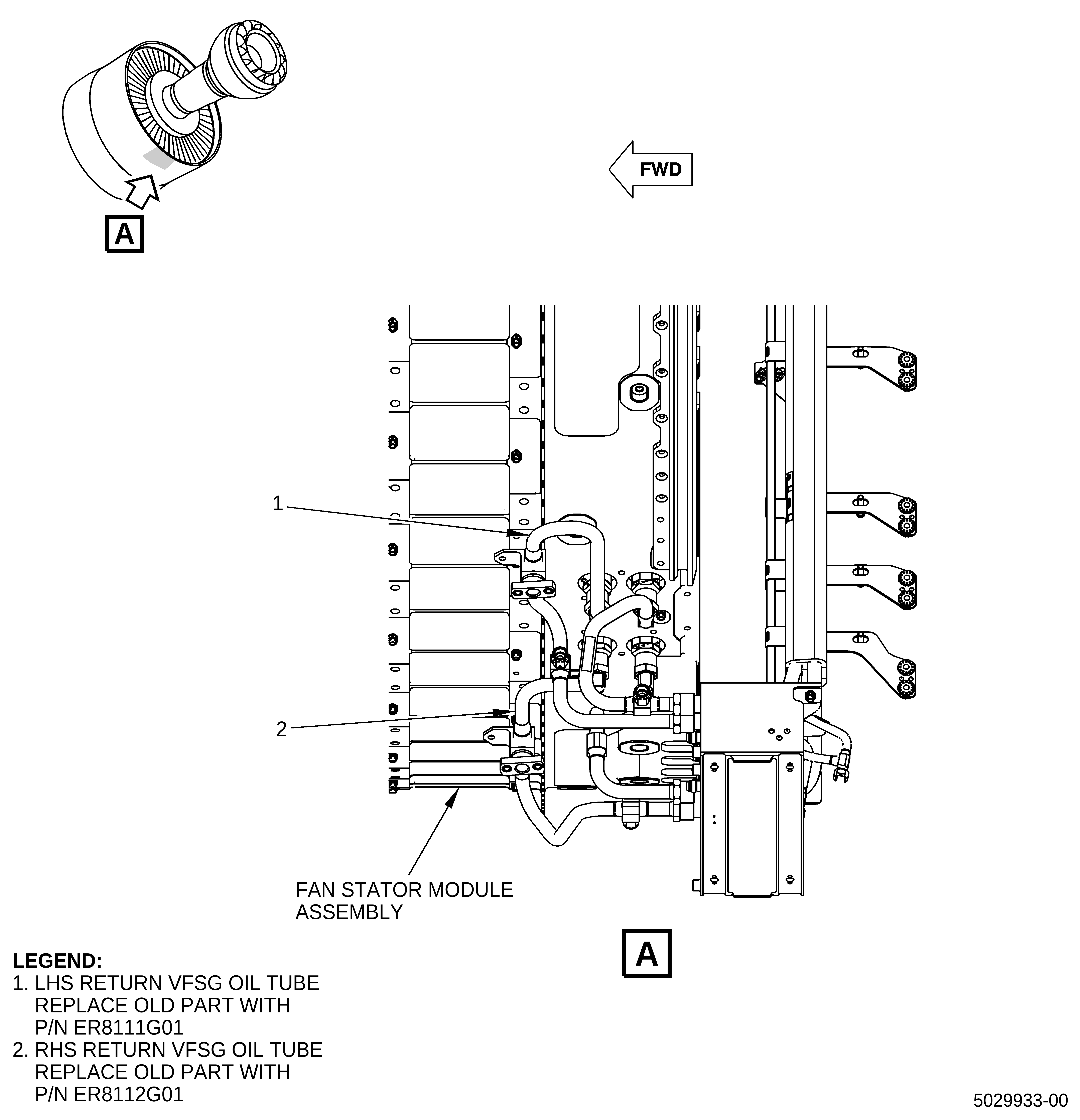 A

FWD

1

2

FAN STATOR MODULE ASSEMBLY

A

LEGEND:
1. LHS RETURN VFSG OIL TUBE
REPLACE OLD PART WITH
P/N ER8111G01
2. RHS RETURN VFSG OIL TUBE
REPLACE OLD PART WITH
P/N ER8112G01

5029933-00